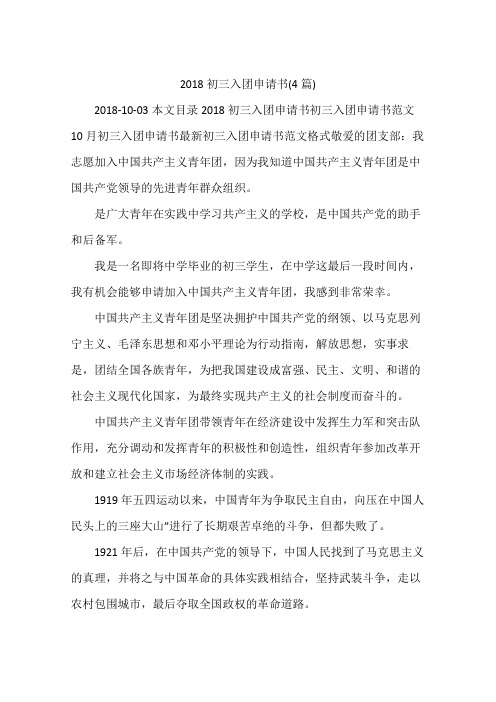 2018 初三入团申请书(4 篇)

2018-10-03 本文目录 2018 初三入团申请书初三入团申请书范文 10 月初三入团申请书最新初三入团申请书范文格式敬爱的团支部：我志愿加入中国共产主义青年团，因为我知道中国共产主义青年团是中国共产党领导的先进青年群众组织。

是广大青年在实践中学习共产主义的学校，是中国共产党的助手和后备军。

我是一名即将中学毕业的初三学生，在中学这最后一段时间内，我有机会能够申请加入中国共产主义青年团，我感到非常荣幸。

中国共产主义青年团是坚决拥护中国共产党的纲领、以马克思列宁主义、毛泽东思想和邓小平理论为行动指南，解放思想，实事求是，团结全国各族青年，为把我国建设成富强、民主、文明、和谐的社会主义现代化国家，为最终实现共产主义的社会制度而奋斗的。

中国共产主义青年团带领青年在经济建设中发挥生力军和突击队作用，充分调动和发挥青年的积极性和创造性，组织青年参加改革开放和建立社会主义市场经济体制的实践。

1919 年五四运动以来，中国青年为争取民主自由，向压在中国人民头上的三座大山"进行了长期艰苦卓绝的斗争，但都失败了。

1921 年后，在中国共产党的领导下，中国人民找到了马克思主义的真理，并将之与中国革命的具体实践相结合，坚持武装斗争，走以农村包围城市，最后夺取全国政权的革命道路。